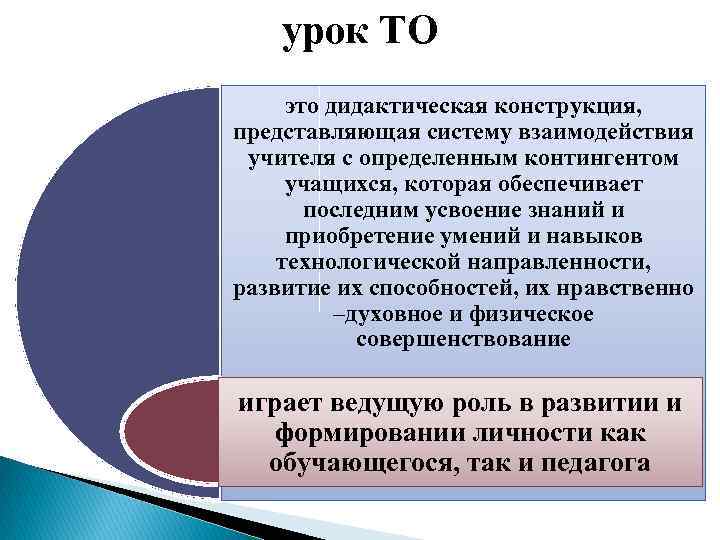 урок ТО

это дидактическая конструкция, представляющая систему взаимодействия учителя с определенным контингентом учащихся, которая обеспечивает последним усвоение знаний и приобретение умений и навыков технологической направленности, развитие их способностей, их нравственно –духовное и физическое совершенствование

играет ведущую роль в развитии и формировании личности как обучающегося, так и педагога